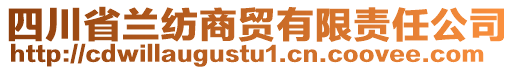 四川省兰纺商贸有限责任公司
http://cdwillaugustu1.cn.coovee.com